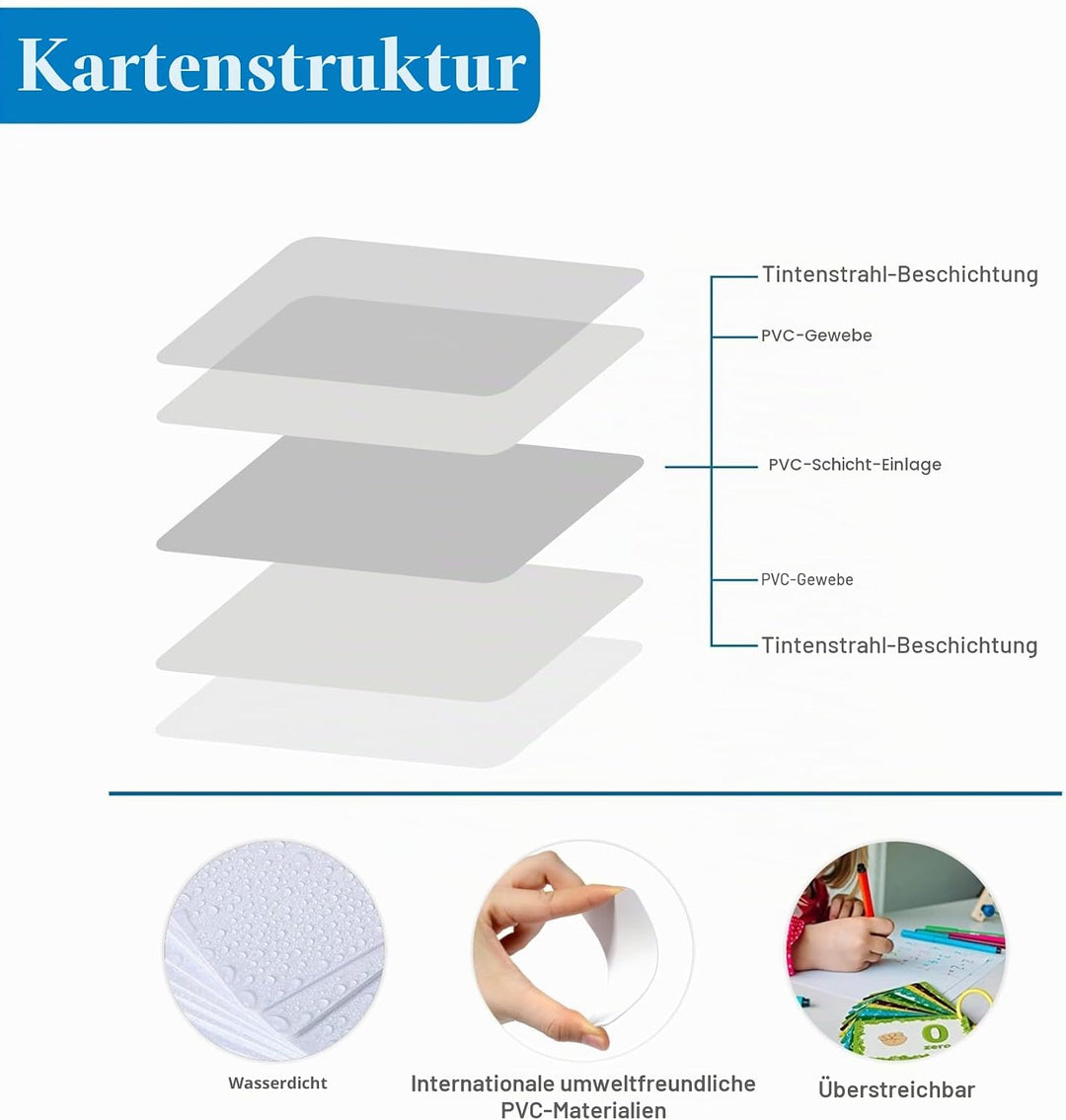 Kartenstruktur

Tintenstrahl-Beschichtung
PVC-Gewebe
PVC-Schicht-Einlage
PVC-Gewebe
Tintenstrahl-Beschichtung

0
zero

Wasserdicht

Internationale umweltfreundliche PVC-Materialien

Überstreichbar